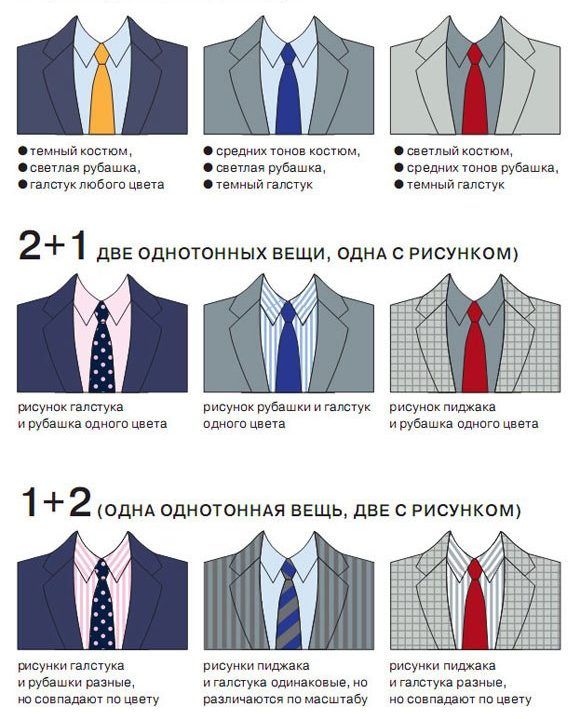 ● темный костюм,
● светлая рубашка,
● галстук любого цвета

● средних тонов костюм,
● светлая рубашка,
● темный галстук

● светлый костюм,
● средних тонов рубашка,
● темный галстук

2+1 ДВЕ ОДНОТОННЫХ ВЕЩИ, ОДНА С РИСУНКОМ)

рисунок галстука и рубашка одного цвета

рисунок рубашки и галстук одного цвета

рисунок пиджака и рубашка одного цвета

1+2 (ОДНА ОДНОТОННАЯ ВЕЩЬ, ДВЕ С РИСУНКОМ)

рисунки галстука и рубашки разные, но совпадают по цвету

рисунки пиджака и галстука одинаковые, но различаются по масштабу

рисунки пиджака и галстука разные, но совпадают по цвету